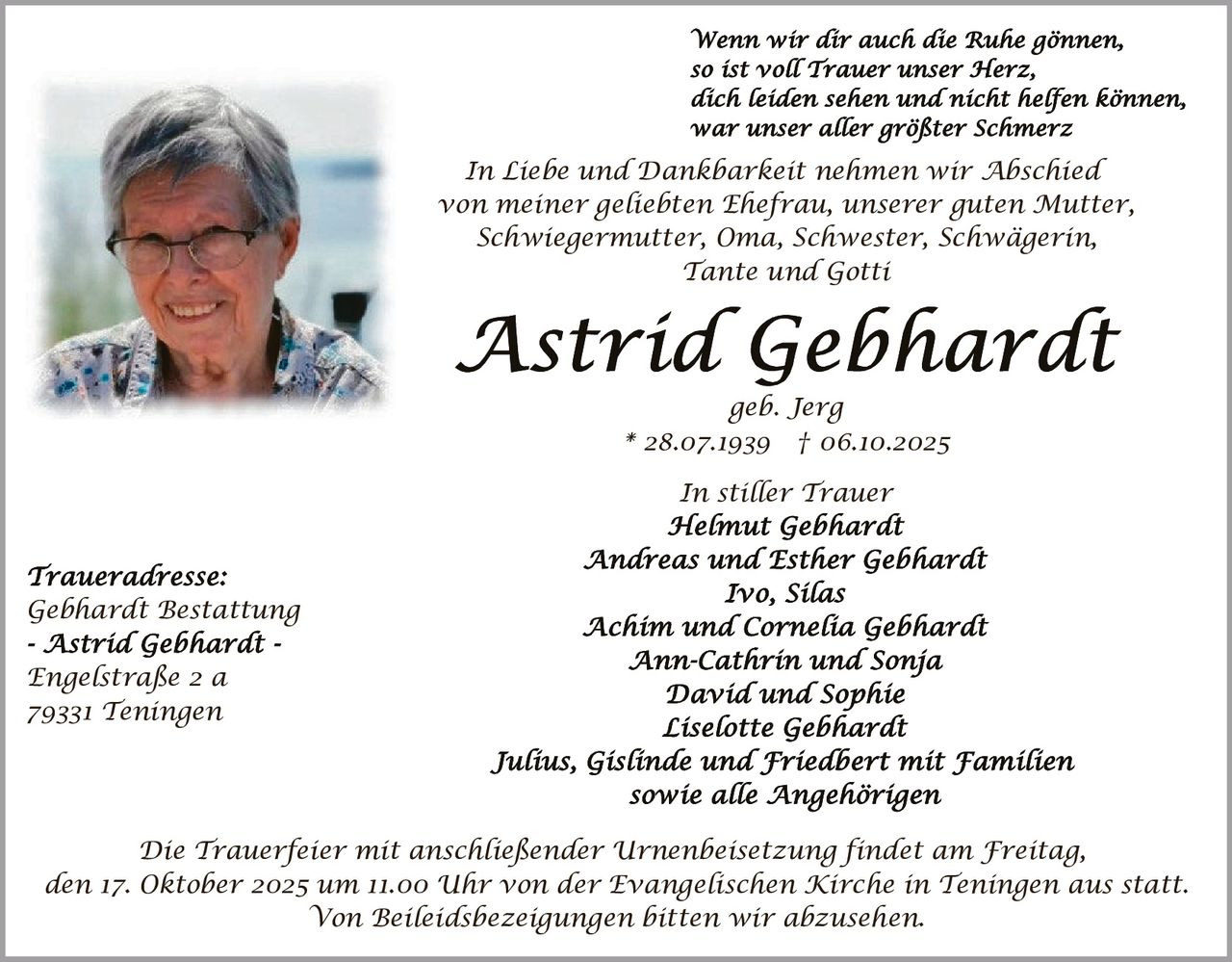 Wenn wir dir auch die Ruhe gönnen,
so ist voll Trauer unser Herz,
dich leiden sehen und nicht helfen können,
war unser aller größter Schmerz

In Liebe und Dankbarkeit nehmen wir Abschied von meiner geliebten Ehefrau, unserer guten Mutter, Schwiegermutter, Oma, Schwester, Schwägerin, Tante und Gotti

Astrid Gebhardt

geb. Jerg

* 28.07.1939 † 06.10.2025

In stiller Trauer
Helmut Gebhardt
Andreas und Esther Gebhardt
Ivo, Silas
Achim und Cornelia Gebhardt
Ann-Cathrin und Sonja
David und Sophie
Liselotte Gebhardt
Julius, Gislinde und Friedbert mit Familien
sowie alle Angehörigen

Traueradresse:
Gebhardt Bestattung
- Astrid Gebhardt -
Engelstraße 2 a
79331 Teningen

Die Trauerfeier mit anschließender Urnenbeisetzung findet am Freitag, den 17. Oktober 2025 um 11.00 Uhr von der Evangelischen Kirche in Teningen aus statt.
Von Beileidsbezeigungen bitten wir abzusehen.